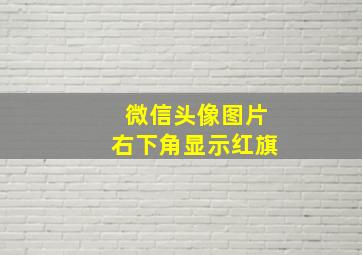 微信头像图片
右下角显示红旗